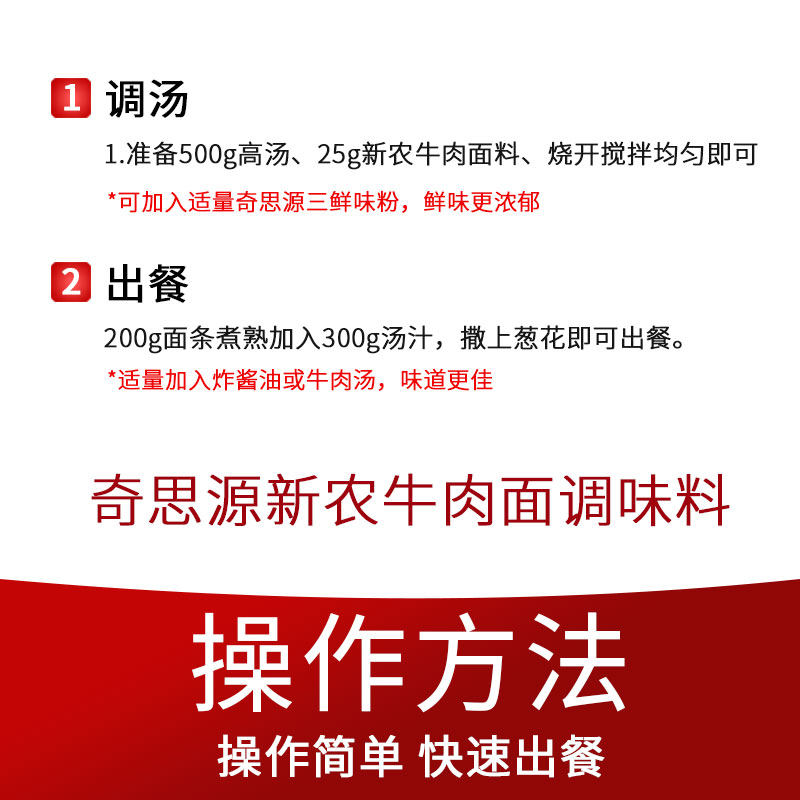 1 调汤

1.准备500g高汤、25g新农牛肉面料、烧开搅拌均匀即可

*可加入适量奇思源三鲜味粉，鲜味更浓郁

2 出餐

200g面条煮熟加入300g汤汁，撒上葱花即可出餐。

*适量加入炸酱油或牛肉汤，味道更佳

奇思源新农牛肉面调味料

操作方法

操作简单 快速出餐